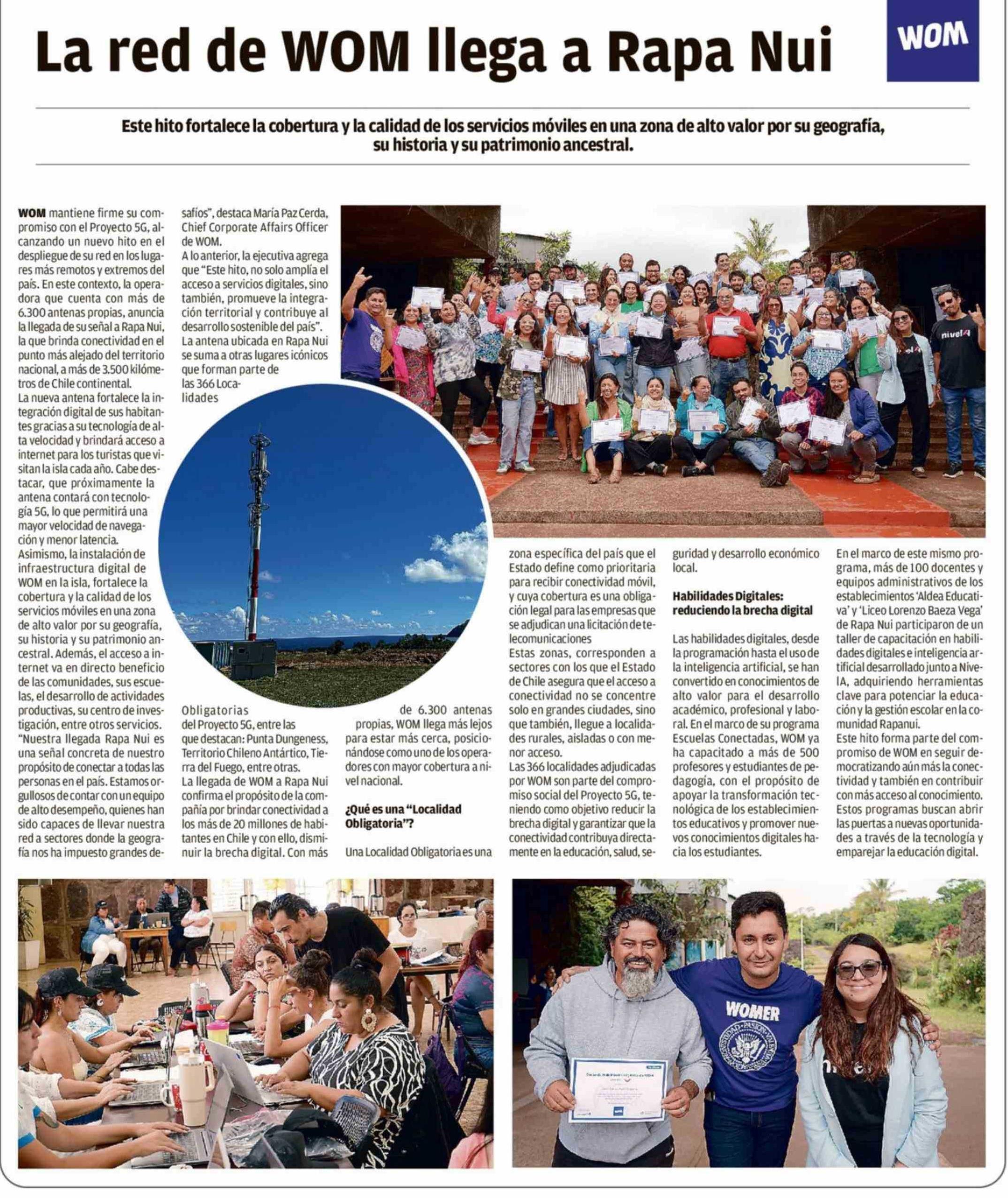 La red de WOM llega a Rapa Nui

WOM

Este hito fortalece la cobertura y la calidad de los servicios móviles en una zona de alto valor por su geografía, su historia y su patrimonio ancestral.

WOM mantiene firme su compromiso con el Proyecto 5G, alcanzando un nuevo hito en el despliegue de su red en los lugares más remotos y extremos del país. En este contexto, la operadora que cuenta con más de 6.300 antenas propias, anuncia la llegada de su señal a Rapa Nui, la que brinda conectividad en el punto más alejado del territorio nacional, a más de 3.500 kilómetros de Chile continental.

La nueva antena fortalece la integración digital de sus habitantes gracias a su tecnología de alta velocidad y brindará acceso a internet para los turistas que visitan la isla cada año. Cabe destacar, que próximamente la antena contará con tecnología 5G, lo que permitirá una mayor velocidad de navegación y menor latencia.

Asimismo, la instalación de infraestructura digital de WOM en la isla, fortalece la cobertura y la calidad de los servicios móviles en una zona de alto valor por su geografía, su historia y su patrimonio ancestral. Además, el acceso a internet va en directo beneficio de las comunidades, sus escuelas, el desarrollo de actividades productivas, su centro de investigación, entre otros servicios.

"Nuestra llegada Rapa Nui es una señal concreta de nuestro propósito de conectar a todas las personas en el país. Estamos orgullosos de contar con un equipo de alto desempeño, quienes han sido capaces de llevar nuestra red a sectores donde la geografía nos ha impuesto grandes desafíos", destaca María Paz Cerda, Chief Corporate Affairs Officer de WOM.

A lo anterior, la ejecutiva agrega que "Este hito, no solo amplía el acceso a servicios digitales, sino también, promueve la integración territorial y contribuye al desarrollo sostenible del país".

La antena ubicada en Rapa Nui se suma a otras lugares icónicos que forman parte de las 366 Localidades Obligatorias del Proyecto 5G, entre las que destacan: Punta Dungeness, Territorio Chileno Antártico, Tierra del Fuego, entre otras.

La llegada de WOM a Rapa Nui confirma el propósito de la compañía por brindar conectividad a los más de 20 millones de habitantes en Chile y con ello, disminuir la brecha digital. Con más de 6.300 antenas propias, WOM llega más lejos para estar más cerca, posicionándose como uno de los operadores con mayor cobertura a nivel nacional.

¿Qué es una "Localidad Obligatoria"?

Una Localidad Obligatoria es una zona específica del país que el Estado define como prioritaria para recibir conectividad móvil, y cuya cobertura es una obligación legal para las empresas que se adjudican una licitación de telecomunicaciones

Estas zonas, corresponden a sectores con los que el Estado de Chile asegura que el acceso a conectividad no se concentre solo en grandes ciudades, sino que también, llegue a localidades rurales, aisladas o con menor acceso.

Las 366 localidades adjudicadas por WOM son parte del compromiso social del Proyecto 5G, teniendo como objetivo reducir la brecha digital y garantizar que la conectividad contribuya directamente en la educación, salud, seguridad y desarrollo económico local.

Habilidades Digitales: reduciendo la brecha digital

Las habilidades digitales, desde la programación hasta el uso de la inteligencia artificial, se han convertido en conocimientos de alto valor para el desarrollo académico, profesional y laboral. En el marco de su programa Escuelas Conectadas, WOM ya ha capacitado a más de 500 profesores y estudiantes de pedagogía, con el propósito de apoyar la transformación tecnológica de los establecimientos educativos y promover nuevos conocimientos digitales hacia los estudiantes.

En el marco de este mismo programa, más de 100 docentes y equipos administrativos de los establecimientos 'Aldea Educativa' y 'Liceo Lorenzo Baeza Vega' de Rapa Nui participaron de un taller de capacitación en habilidades digitales e inteligencia artificial desarrollado junto a NivelA, adquiriendo herramientas clave para potenciar la educación y la gestión escolar en la comunidad Rapanui.

Este hito forma parte del compromiso de WOM en seguir democratizando aún más la conectividad y también en contribuir con más acceso al conocimiento. Estos programas buscan abrir las puertas a nuevas oportunidades a través de la tecnología y emparejar la educación digital.

nivelA

WOMER